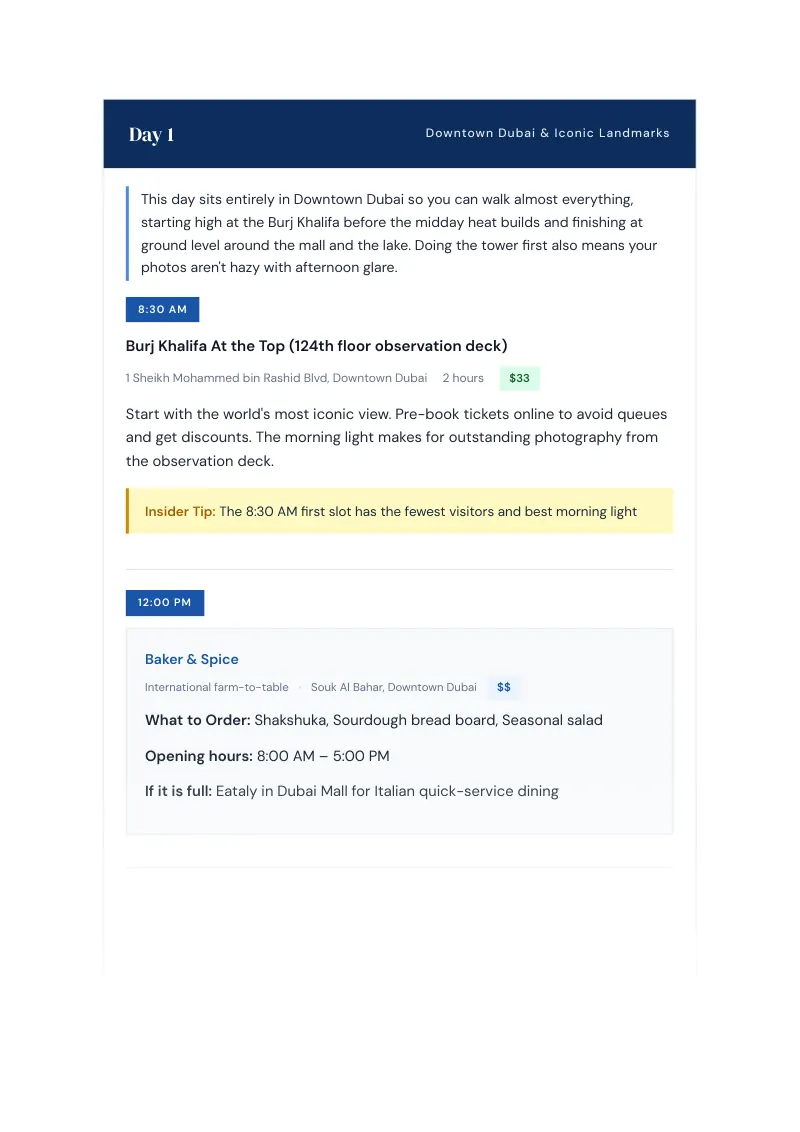 Day 1

Downtown Dubai & Iconic Landmarks

This day sits entirely in Downtown Dubai so you can walk almost everything, starting high at the Burj Khalifa before the midday heat builds and finishing at ground level around the mall and the lake. Doing the tower first also means your photos aren't hazy with afternoon glare.

8:30 AM

Burj Khalifa At the Top (124th floor observation deck)

1 Sheikh Mohammed bin Rashid Blvd, Downtown Dubai 2 hours $33

Start with the world's most iconic view. Pre-book tickets online to avoid queues and get discounts. The morning light makes for outstanding photography from the observation deck.

Insider Tip: The 8:30 AM first slot has the fewest visitors and best morning light

12:00 PM

Baker & Spice

International farm-to-table · Souk Al Bahar, Downtown Dubai $$

What to Order: Shakshuka, Sourdough bread board, Seasonal salad

Opening hours: 8:00 AM – 5:00 PM

If it is full: Eataly in Dubai Mall for Italian quick-service dining